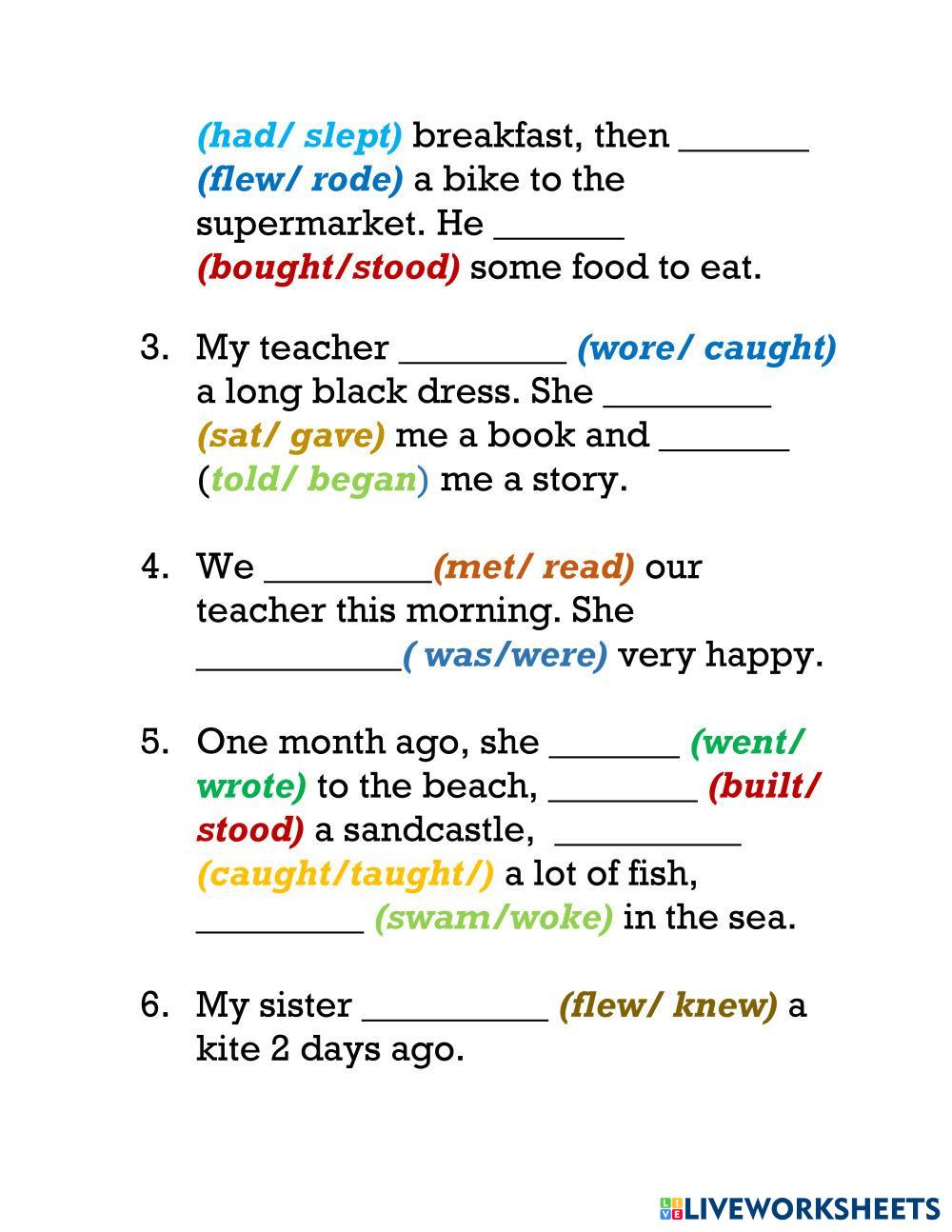 (had/ slept) breakfast, then _______ (flew/ rode) a bike to the supermarket. He _______ (bought/stood) some food to eat.

3. My teacher _________ (wore/ caught) a long black dress. She _________ (sat/ gave) me a book and _______ (told/ began) me a story.

4. We _________(met/ read) our teacher this morning. She ___________( was/were) very happy.

5. One month ago, she _______ (went/ wrote) to the beach, ________ (built/ stood) a sandcastle, __________ (caught/taught/) a lot of fish, _________ (swam/woke) in the sea.

6. My sister __________ (flew/ knew) a kite 2 days ago.

LIVEWORKSHEETS